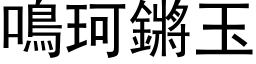 鳴珂鏘玉